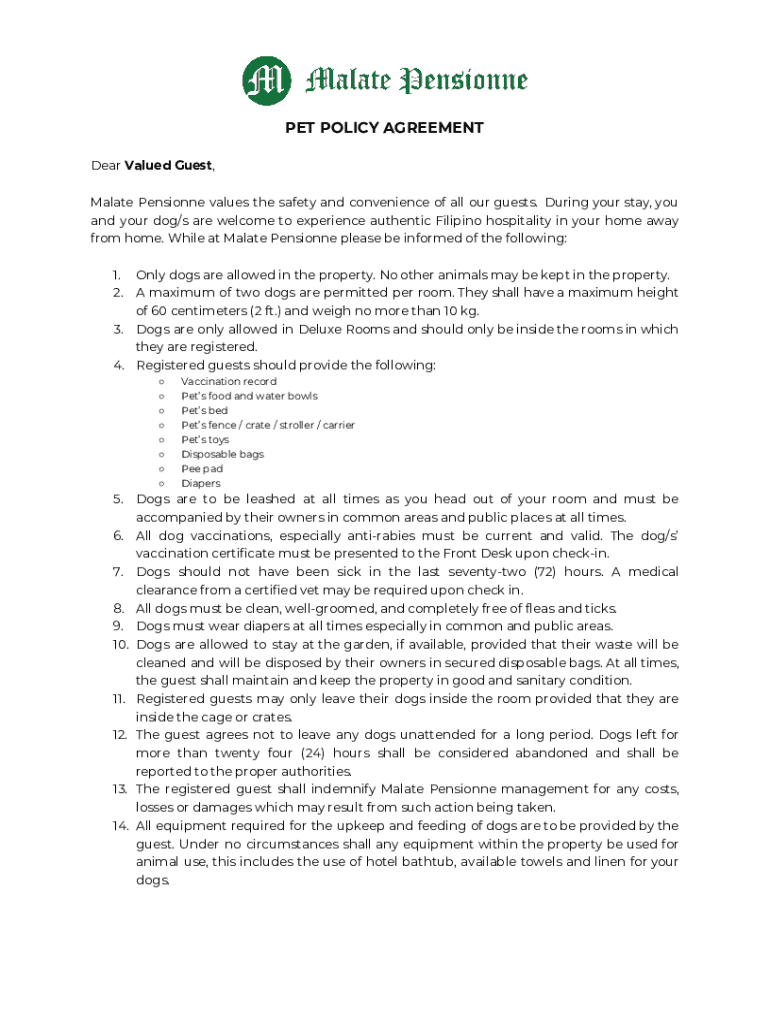 M Malate Pensionne

PET POLICY AGREEMENT

Dear Valued Guest,

Malate Pensionne values the safety and convenience of all our guests. During your stay, you and your dog/s are welcome to experience authentic Filipino hospitality in your home away from home. While at Malate Pensionne please be informed of the following:

1. Only dogs are allowed in the property. No other animals may be kept in the property.
2. A maximum of two dogs are permitted per room. They shall have a maximum height of 60 centimeters (2 ft.) and weigh no more than 10 kg.
3. Dogs are only allowed in Deluxe Rooms and should only be inside the rooms in which they are registered.
4. Registered guests should provide the following:
 ○ Vaccination record
 ○ Pet's food and water bowls
 ○ Pet's bed
 ○ Pet's fence / crate / stroller / carrier
 ○ Pet's toys
 ○ Disposable bags
 ○ Pee pad
 ○ Diapers
5. Dogs are to be leashed at all times as you head out of your room and must be accompanied by their owners in common areas and public places at all times.
6. All dog vaccinations, especially anti-rabies must be current and valid. The dog/s' vaccination certificate must be presented to the Front Desk upon check-in.
7. Dogs should not have been sick in the last seventy-two (72) hours. A medical clearance from a certified vet may be required upon check in.
8. All dogs must be clean, well-groomed, and completely free of fleas and ticks.
9. Dogs must wear diapers at all times especially in common and public areas.
10. Dogs are allowed to stay at the garden, if available, provided that their waste will be cleaned and will be disposed by their owners in secured disposable bags. At all times, the guest shall maintain and keep the property in good and sanitary condition.
11. Registered guests may only leave their dogs inside the room provided that they are inside the cage or crates.
12. The guest agrees not to leave any dogs unattended for a long period. Dogs left for more than twenty four (24) hours shall be considered abandoned and shall be reported to the proper authorities.
13. The registered guest shall indemnify Malate Pensionne management for any costs, losses or damages which may result from such action being taken.
14. All equipment required for the upkeep and feeding of dogs are to be provided by the guest. Under no circumstances shall any equipment within the property be used for animal use, this includes the use of hotel bathtub, available towels and linen for your dogs.